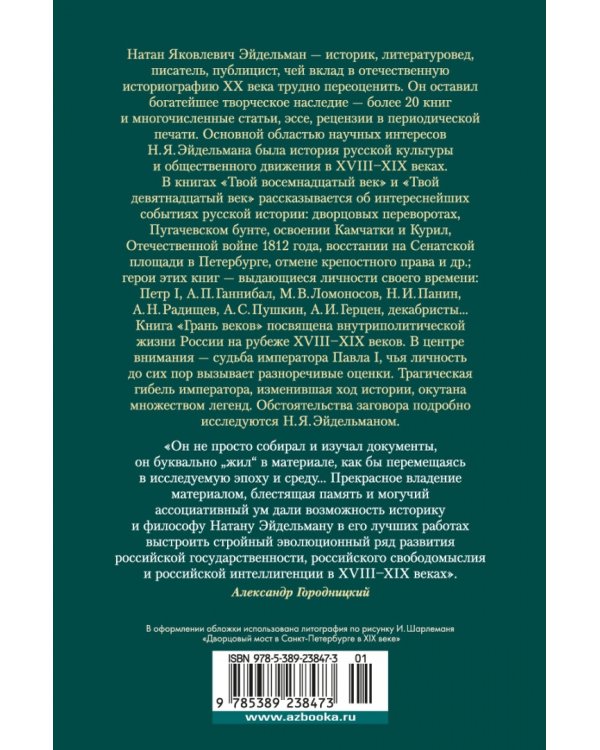 Натан Яковлевич Эйдельман — историк, литературовед, писатель, публицист, чей вклад в отечественную историографию XX века трудно переоценить. Он оставил богатейшее творческое наследие — более 20 книг и многочисленные статьи, эссе, рецензии в периодической печати. Основной областью научных интересов Н. Я. Эйдельмана была история русской культуры и общественного движения в XVIII–XIX веках.

В книгах «Твой восемнадцатый век» и «Твой девятнадцатый век» рассказывается об интереснейших событиях русской истории: дворцовых переворотах, Пугачевском бунте, освоении Камчатки и Курил, Отечественной войне 1812 года, восстании на Сенатской площади в Петербурге, отмене крепостного права и др.; герои этих книг — выдающиеся личности своего времени: Петр I, А. П. Ганнибал, М. В. Ломоносов, Н. И. Панин, А. Н. Радищев, А. С. Пушкин, А. И. Герцен, декабристы... Книга «Грань веков» посвящена внутриполитической жизни России на рубеже XVIII–XIX веков. В центре внимания — судьба императора Павла I, чья личность до сих пор вызывает разноречивые оценки. Трагическая гибель императора, изменившая ход истории, окутана множеством легенд. Обстоятельства заговора подробно исследуются Н. Я. Эйдельманом.

«Он не просто собирал и изучал документы, он буквально „жил“ в материале, как бы перемещаясь в исследуемую эпоху и среду... Прекрасное владение материалом, блестящая память и могучий ассоциативный ум дали возможность историку и философу Натану Эйдельману в его лучших работах выстроить стройный эволюционный ряд развития российской государственности, российского свободомыслия и российской интеллигенции в XVIII–XIX веках».

Александр Городницкий

В оформлении обложки использована литография по рисунку И. Шарлеманя «Дворцовый мост в Санкт-Петербурге в XIX веке»

ISBN 978-5-389-23847-3 01

9 785389 238473

www.azbooka.ru